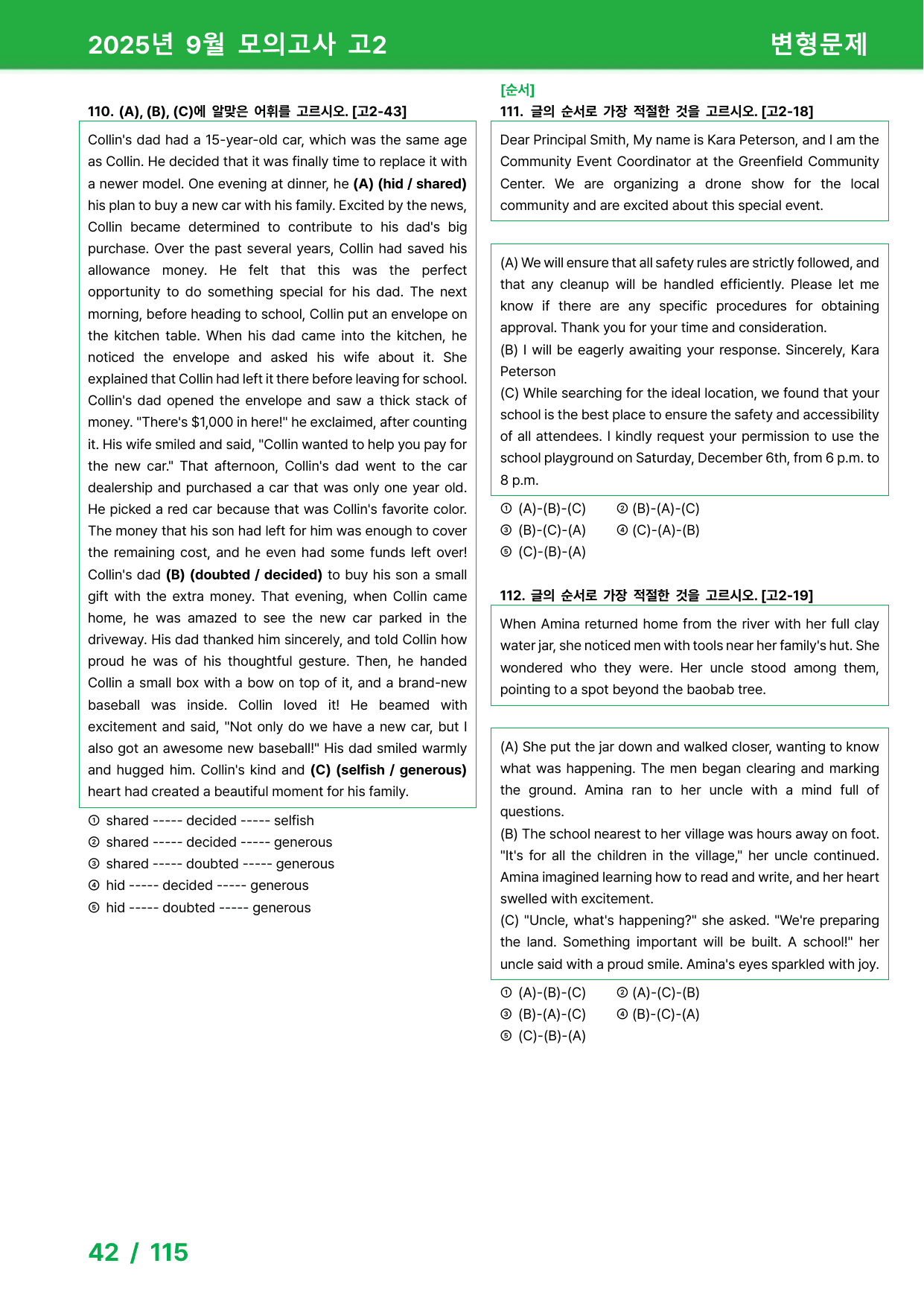 2025년 9월 모의고사 고2

변형문제

110. (A), (B), (C)에 알맞은 어휘를 고르시오. [고2-43]

Collin's dad had a 15-year-old car, which was the same age as Collin. He decided that it was finally time to replace it with a newer model. One evening at dinner, he (A) (hid / shared) his plan to buy a new car with his family. Excited by the news, Collin became determined to contribute to his dad's big purchase. Over the past several years, Collin had saved his allowance money. He felt that this was the perfect opportunity to do something special for his dad. The next morning, before heading to school, Collin put an envelope on the kitchen table. When his dad came into the kitchen, he noticed the envelope and asked his wife about it. She explained that Collin had left it there before leaving for school. Collin's dad opened the envelope and saw a thick stack of money. "There's $1,000 in here!" he exclaimed, after counting it. His wife smiled and said, "Collin wanted to help you pay for the new car." That afternoon, Collin's dad went to the car dealership and purchased a car that was only one year old. He picked a red car because that was Collin's favorite color. The money that his son had left for him was enough to cover the remaining cost, and he even had some funds left over! Collin's dad (B) (doubted / decided) to buy his son a small gift with the extra money. That evening, when Collin came home, he was amazed to see the new car parked in the driveway. His dad thanked him sincerely, and told Collin how proud he was of his thoughtful gesture. Then, he handed Collin a small box with a bow on top of it, and a brand-new baseball was inside. Collin loved it! He beamed with excitement and said, "Not only do we have a new car, but I also got an awesome new baseball!" His dad smiled warmly and hugged him. Collin's kind and (C) (selfish / generous) heart had created a beautiful moment for his family.

① shared ----- decided ----- selfish
② shared ----- decided ----- generous
③ shared ----- doubted ----- generous
④ hid ----- decided ----- generous
⑤ hid ----- doubted ----- generous

[순서]
111. 글의 순서로 가장 적절한 것을 고르시오. [고2-18]

Dear Principal Smith, My name is Kara Peterson, and I am the Community Event Coordinator at the Greenfield Community Center. We are organizing a drone show for the local community and are excited about this special event.

(A) We will ensure that all safety rules are strictly followed, and that any cleanup will be handled efficiently. Please let me know if there are any specific procedures for obtaining approval. Thank you for your time and consideration.
(B) I will be eagerly awaiting your response. Sincerely, Kara Peterson
(C) While searching for the ideal location, we found that your school is the best place to ensure the safety and accessibility of all attendees. I kindly request your permission to use the school playground on Saturday, December 6th, from 6 p.m. to 8 p.m.

① (A)-(B)-(C) ② (B)-(A)-(C)
③ (B)-(C)-(A) ④ (C)-(A)-(B)
⑤ (C)-(B)-(A)

112. 글의 순서로 가장 적절한 것을 고르시오. [고2-19]

When Amina returned home from the river with her full clay water jar, she noticed men with tools near her family's hut. She wondered who they were. Her uncle stood among them, pointing to a spot beyond the baobab tree.

(A) She put the jar down and walked closer, wanting to know what was happening. The men began clearing and marking the ground. Amina ran to her uncle with a mind full of questions.
(B) The school nearest to her village was hours away on foot. "It's for all the children in the village," her uncle continued. Amina imagined learning how to read and write, and her heart swelled with excitement.
(C) "Uncle, what's happening?" she asked. "We're preparing the land. Something important will be built. A school!" her uncle said with a proud smile. Amina's eyes sparkled with joy.

① (A)-(B)-(C) ② (A)-(C)-(B)
③ (B)-(A)-(C) ④ (B)-(C)-(A)
⑤ (C)-(B)-(A)

42 / 115